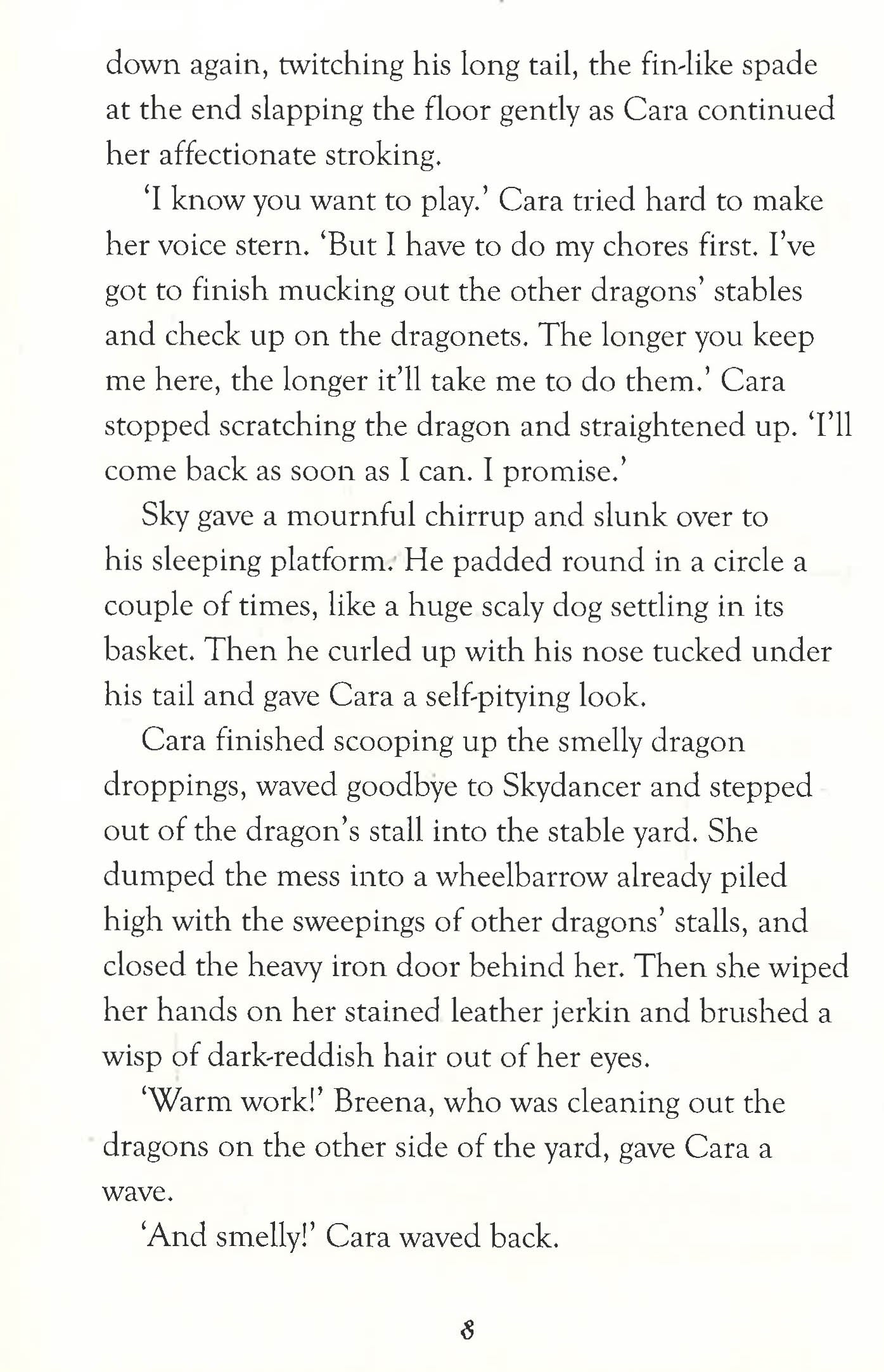 down again, twitching his long tail, the fin-like spade at the end slapping the floor gently as Cara continued her affectionate stroking.

'I know you want to play.' Cara tried hard to make her voice stern. 'But I have to do my chores first. I've got to finish mucking out the other dragons' stables and check up on the dragonets. The longer you keep me here, the longer it'll take me to do them.' Cara stopped scratching the dragon and straightened up. 'I'll come back as soon as I can. I promise.'

Sky gave a mournful chirrup and slunk over to his sleeping platform. He padded round in a circle a couple of times, like a huge scaly dog settling in its basket. Then he curled up with his nose tucked under his tail and gave Cara a self-pitying look.

Cara finished scooping up the smelly dragon droppings, waved goodbye to Skydancer and stepped out of the dragon's stall into the stable yard. She dumped the mess into a wheelbarrow already piled high with the sweepings of other dragons' stalls, and closed the heavy iron door behind her. Then she wiped her hands on her stained leather jerkin and brushed a wisp of dark-reddish hair out of her eyes.

'Warm work!' Breena, who was cleaning out the dragons on the other side of the yard, gave Cara a wave.

'And smelly!' Cara waved back.

8